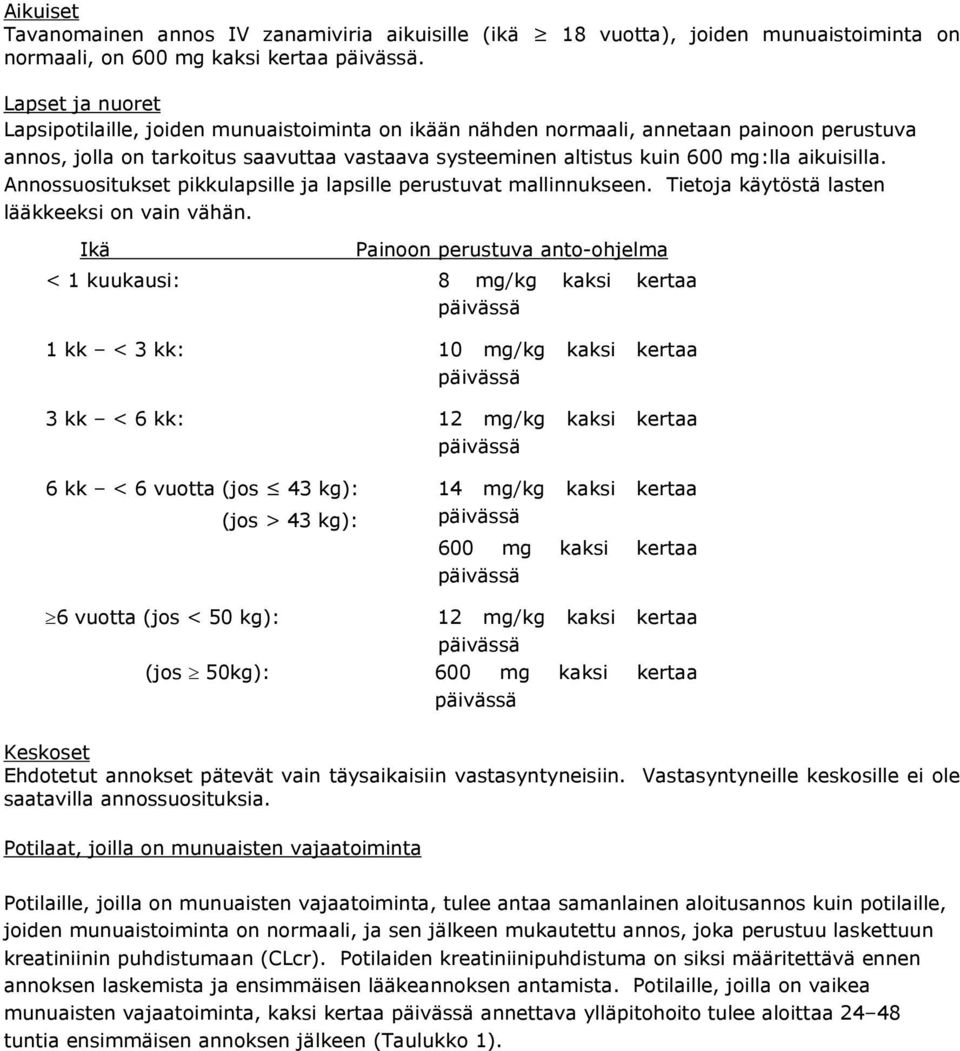 Aikuiset
Tavanomainen annos IV zanamiviria aikuisille (ikä $\geq$ 18 vuotta), joiden munuaistoiminta on normaali, on 600 mg kaksi kertaa päivässä.

Lapset ja nuoret
Lapsipotilaille, joiden munuaistoiminta on ikään nähden normaali, annetaan painoon perustuva annos, jolla on tarkoitus saavuttaa vastaava systeeminen altistus kuin 600 mg:lla aikuisilla. Annossuositukset pikkulapsille ja lapsille perustuvat mallinnukseen. Tietoja käytöstä lasten lääkkeeksi on vain vähän.

| Ikä | Painoon perustuva anto-ohjelma |
|---|---|
| < 1 kuukausi: | 8 mg/kg kaksi kertaa päivässä |
| 1 kk – < 3 kk: | 10 mg/kg kaksi kertaa päivässä |
| 3 kk – < 6 kk: | 12 mg/kg kaksi kertaa päivässä |
| 6 kk – < 6 vuotta (jos $\leq$ 43 kg): | 14 mg/kg kaksi kertaa päivässä |
| (jos > 43 kg): | 600 mg kaksi kertaa päivässä |
| $\geq$6 vuotta (jos < 50 kg): | 12 mg/kg kaksi kertaa päivässä |
| (jos $\geq$ 50kg): | 600 mg kaksi kertaa päivässä |

Keskoset
Ehdotetut annokset pätevät vain täysaikaisiin vastasyntyneisiin. Vastasyntyneille keskosille ei ole saatavilla annossuosituksia.

Potilaat, joilla on munuaisten vajaatoiminta

Potilaille, joilla on munuaisten vajaatoiminta, tulee antaa samanlainen aloitusannos kuin potilaille, joiden munuaistoiminta on normaali, ja sen jälkeen mukautettu annos, joka perustuu laskettuun kreatiniinin puhdistumaan (CLcr). Potilaiden kreatiniinipuhdistuma on siksi määritettävä ennen annoksen laskemista ja ensimmäisen lääkeannoksen antamista. Potilaille, joilla on vaikea munuaisten vajaatoiminta, kaksi kertaa päivässä annettava ylläpitohoito tulee aloittaa 24–48 tuntia ensimmäisen annoksen jälkeen (Taulukko 1).